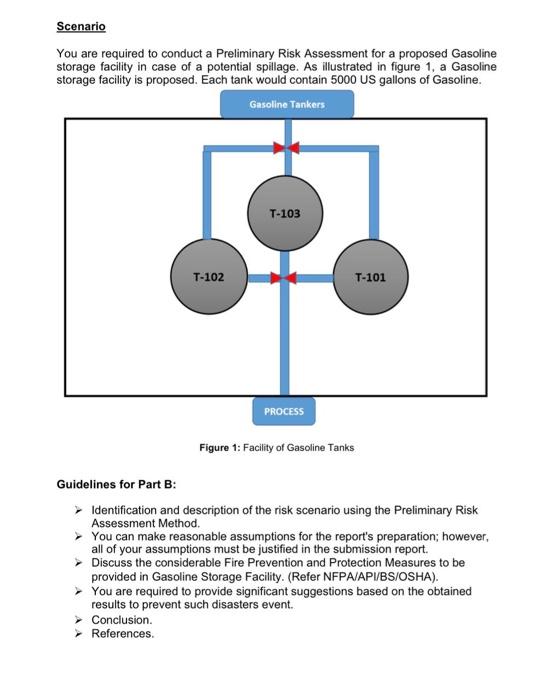 Scenario

You are required to conduct a Preliminary Risk Assessment for a proposed Gasoline storage facility in case of a potential spillage. As illustrated in figure 1, a Gasoline storage facility is proposed. Each tank would contain 5000 US gallons of Gasoline.

Gasoline Tankers

T-103

T-102

T-101

PROCESS

Figure 1: Facility of Gasoline Tanks

Guidelines for Part B:

➢ Identification and description of the risk scenario using the Preliminary Risk Assessment Method.
➢ You can make reasonable assumptions for the report's preparation; however, all of your assumptions must be justified in the submission report.
➢ Discuss the considerable Fire Prevention and Protection Measures to be provided in Gasoline Storage Facility. (Refer NFPA/API/BS/OSHA).
➢ You are required to provide significant suggestions based on the obtained results to prevent such disasters event.
➢ Conclusion.
➢ References.